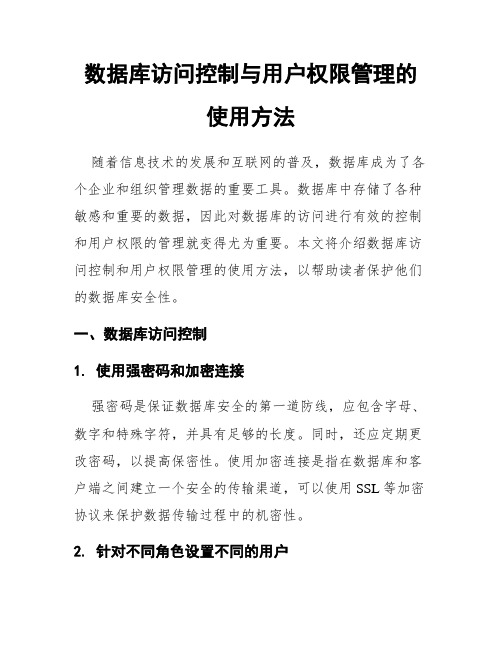 数据库访问控制与用户权限管理的使用方法

随着信息技术的发展和互联网的普及，数据库成为了各个企业和组织管理数据的重要工具。数据库中存储了各种敏感和重要的数据，因此对数据库的访问进行有效的控制和用户权限的管理就变得尤为重要。本文将介绍数据库访问控制和用户权限管理的使用方法，以帮助读者保护他们的数据库安全性。

一、数据库访问控制

1. 使用强密码和加密连接

强密码是保证数据库安全的第一道防线，应包含字母、数字和特殊字符，并具有足够的长度。同时，还应定期更改密码，以提高保密性。使用加密连接是指在数据库和客户端之间建立一个安全的传输渠道，可以使用 SSL 等加密协议来保护数据传输过程中的机密性。

2. 针对不同角色设置不同的用户